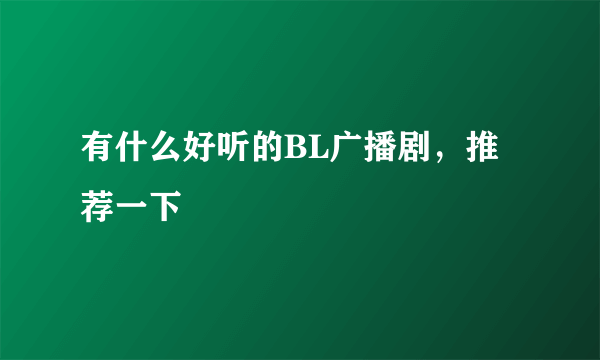 有什么好听的BL广播剧，推荐一下